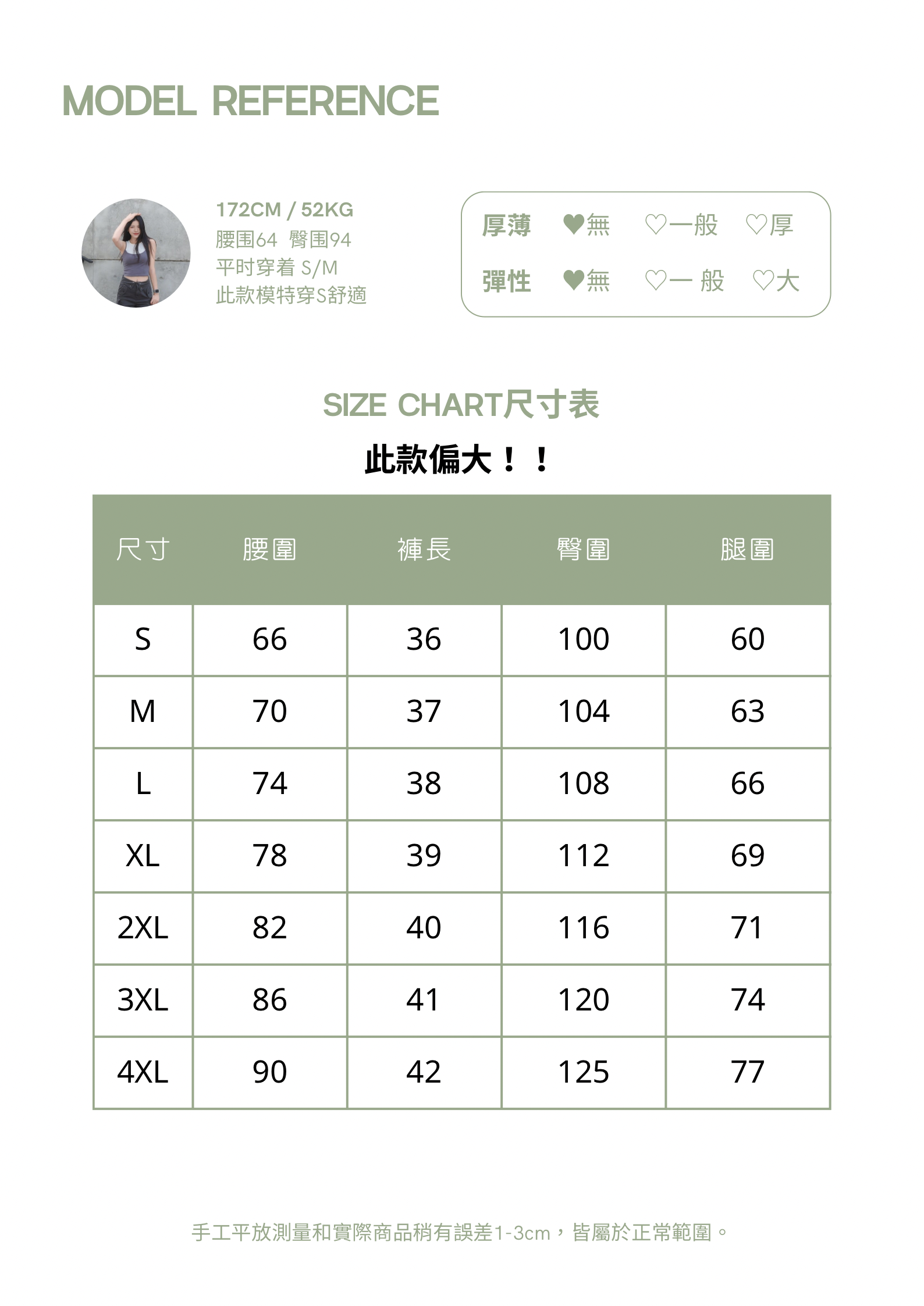 MODEL REFERENCE

172CM / 52KG
腰围64 臀围94
平时穿着 S/M
此款模特穿S舒適

厚薄 ♥無 ♡一般 ♡厚
彈性 ♥無 ♡一 般 ♡大

SIZE CHART尺寸表

此款偏大！！

| 尺寸 | 腰圍 | 褲長 | 臀圍 | 腿圍 |
|---|---|---|---|---|
| S | 66 | 36 | 100 | 60 |
| M | 70 | 37 | 104 | 63 |
| L | 74 | 38 | 108 | 66 |
| XL | 78 | 39 | 112 | 69 |
| 2XL | 82 | 40 | 116 | 71 |
| 3XL | 86 | 41 | 120 | 74 |
| 4XL | 90 | 42 | 125 | 77 |

手工平放測量和實際商品稍有誤差1-3cm，皆屬於正常範圍。